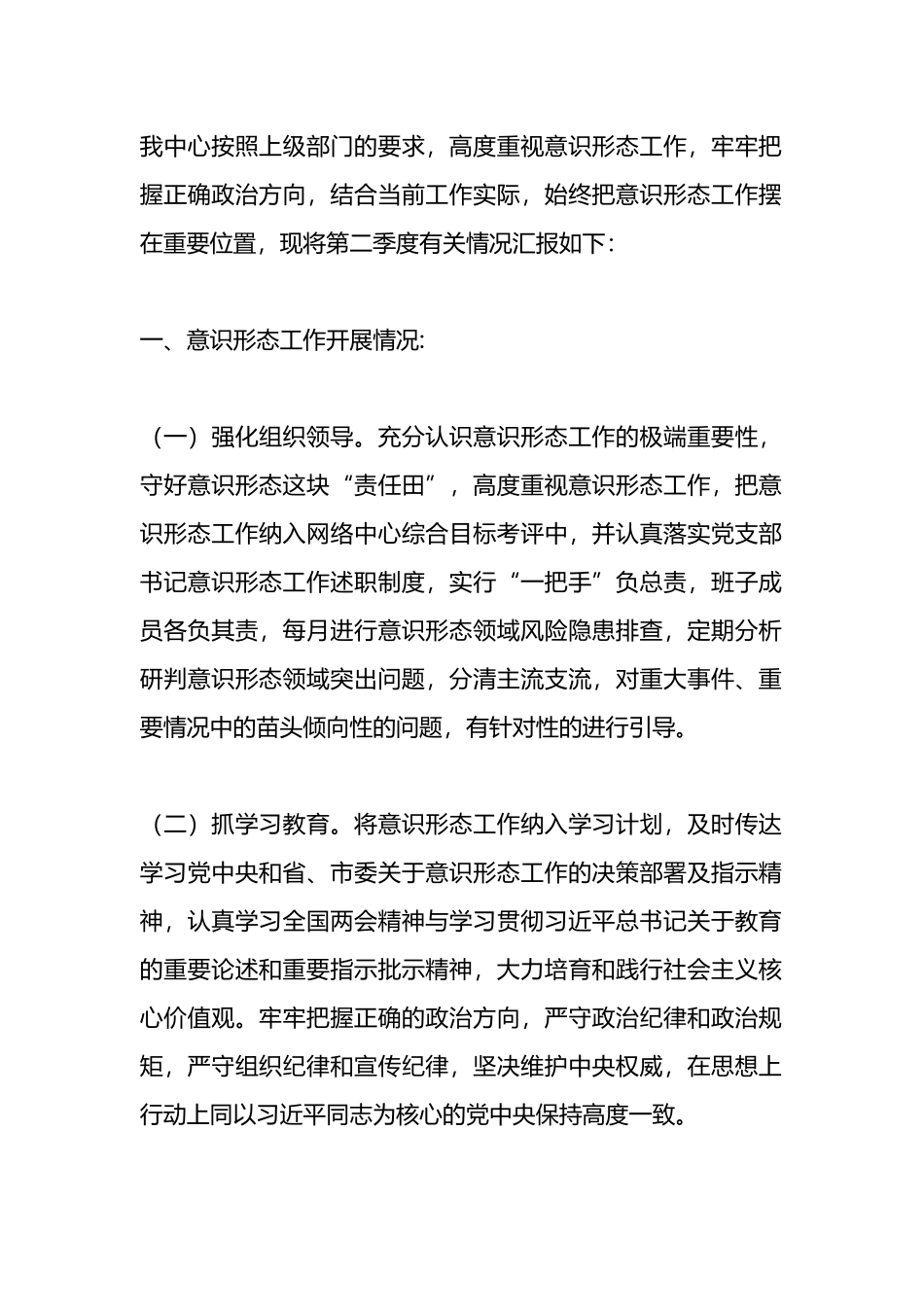 我中心按照上级部门的要求，高度重视意识形态工作，牢牢把握正确政治方向，结合当前工作实际，始终把意识形态工作摆在重要位置，现将第二季度有关情况汇报如下：

一、意识形态工作开展情况:

（一）强化组织领导。充分认识意识形态工作的极端重要性，守好意识形态这块“责任田”，高度重视意识形态工作，把意识形态工作纳入网络中心综合目标考评中，并认真落实党支部书记意识形态工作述职制度，实行“一把手”负总责，班子成员各负其责，每月进行意识形态领域风险隐患排查，定期分析研判意识形态领域突出问题，分清主流支流，对重大事件、重要情况中的苗头倾向性的问题，有针对性的进行引导。

（二）抓学习教育。将意识形态工作纳入学习计划，及时传达学习党中央和省、市委关于意识形态工作的决策部署及指示精神，认真学习全国两会精神与学习贯彻习近平总书记关于教育的重要论述和重要指示批示精神，大力培育和践行社会主义核心价值观。牢牢把握正确的政治方向，严守政治纪律和政治规矩，严守组织纪律和宣传纪律，坚决维护中央权威，在思想上行动上同以习近平同志为核心的党中央保持高度一致。